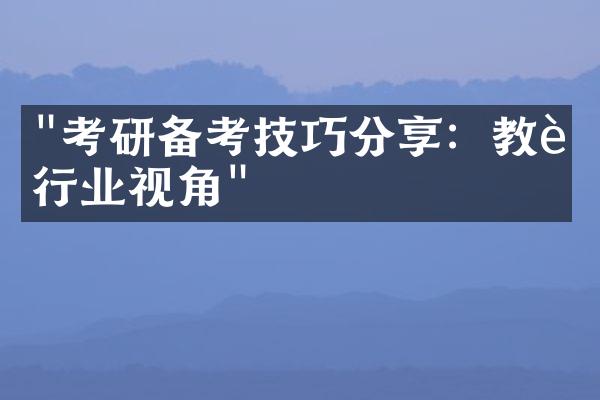 "考研备考技巧分享：教è行业视角"